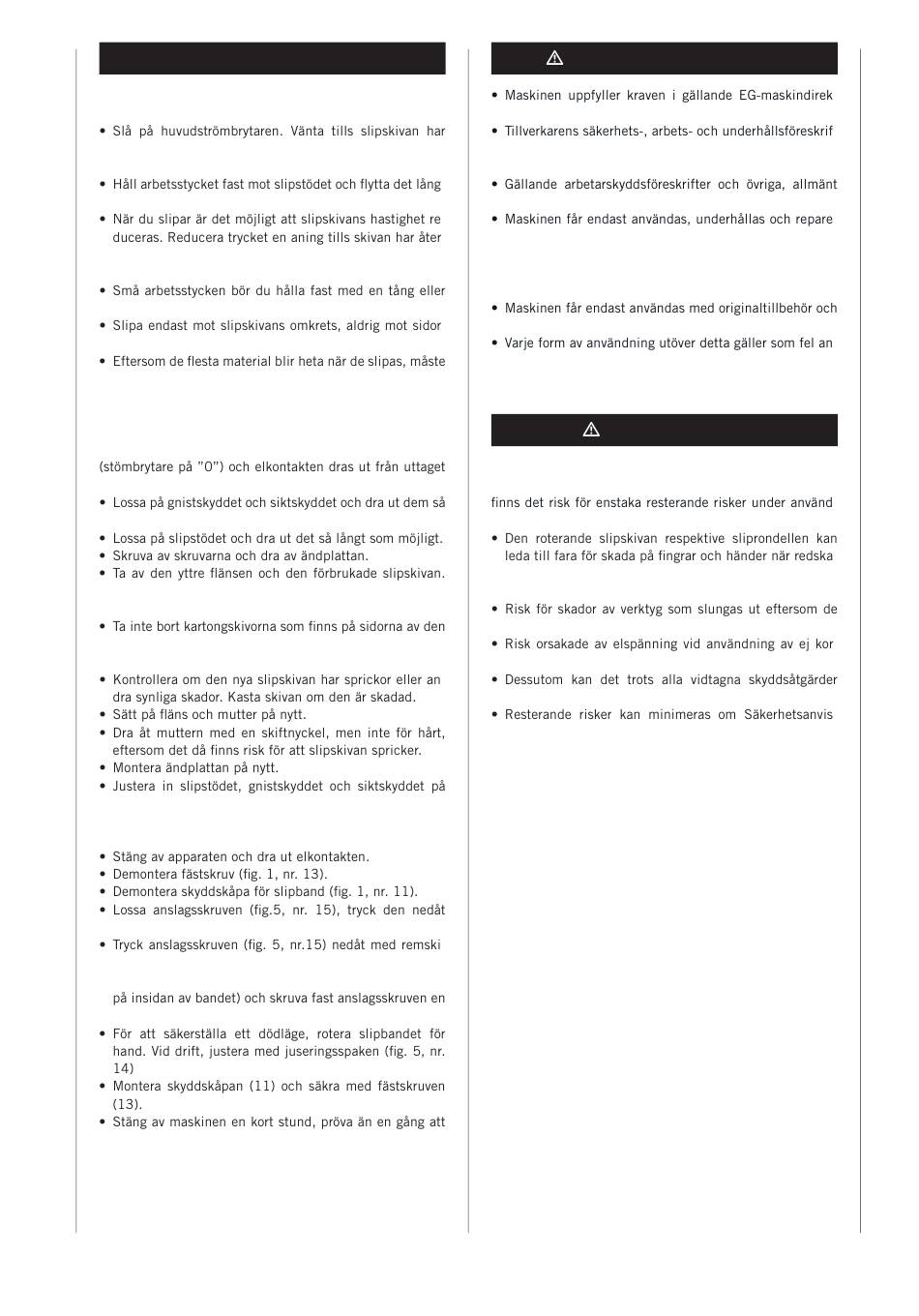 • Slå på huvudströmbrytaren. Vänta tills slipskivan har

• Håll arbetsstycket fast mot slipstödet och flytta det lång

• När du slipar är det möjligt att slipskivans hastighet reduceras. Reducera trycket en aning tills skivan har åter

• Små arbetsstycken bör du hålla fast med en tång eller

• Slipa endast mot slipskivans omkrets, aldrig mot sidor

• Eftersom de flesta material blir heta när de slipas, måste

(stömbrytare på "0") och elkontakten dras ut från uttaget

• Lossa på gnistskyddet och siktskyddet och dra ut dem så

• Lossa på slipstödet och dra ut det så långt som möjligt.
• Skruva av skruvarna och dra av ändplattan.
• Ta av den yttre flänsen och den förbrukade slipskivan.

• Ta inte bort kartongskivorna som finns på sidorna av den

• Kontrollera om den nya slipskivan har sprickor eller andra synliga skador. Kasta skivan om den är skadad.
• Sätt på fläns och mutter på nytt.
• Dra åt muttern med en skiftnyckel, men inte för hårt, eftersom det då finns risk för att slipskivan spricker.
• Montera ändplattan på nytt.
• Justera in slipstödet, gnistskyddet och siktskyddet på

• Stäng av apparaten och dra ut elkontakten.
• Demontera fästskruv (fig. 1, nr. 13).
• Demontera skyddskåpa för slipband (fig. 1, nr. 11).
• Lossa anslagsskruven (fig.5, nr. 15), tryck den nedåt

• Tryck anslagsskruven (fig. 5, nr.15) nedåt med remski

på insidan av bandet) och skruva fast anslagsskruven en

• För att säkerställa ett dödläge, rotera slipbandet för hand. Vid drift, justera med juseringsspaken (fig. 5, nr. 14)
• Montera skyddskåpan (11) och säkra med fästskruven (13).
• Stäng av maskinen en kort stund, pröva än en gång att

• Maskinen uppfyller kraven i gällande EG-maskindirek

• Tillverkarens säkerhets-, arbets- och underhållsföreskrif

• Gällande arbetarskyddsföreskrifter och övriga, allmänt

• Maskinen får endast användas, underhållas och repare

• Maskinen får endast användas med originaltillbehör och

• Varje form av användning utöver detta gäller som fel an

finns det risk för enstaka resterande risker under använd

• Den roterande slipskivan respektive sliprondellen kan leda till fara för skada på fingrar och händer när redska

• Risk för skador av verktyg som slungas ut eftersom de

• Risk orsakade av elspänning vid användning av ej kor

• Dessutom kan det trots alla vidtagna skyddsåtgärder

• Resterande risker kan minimeras om Säkerhetsanvis